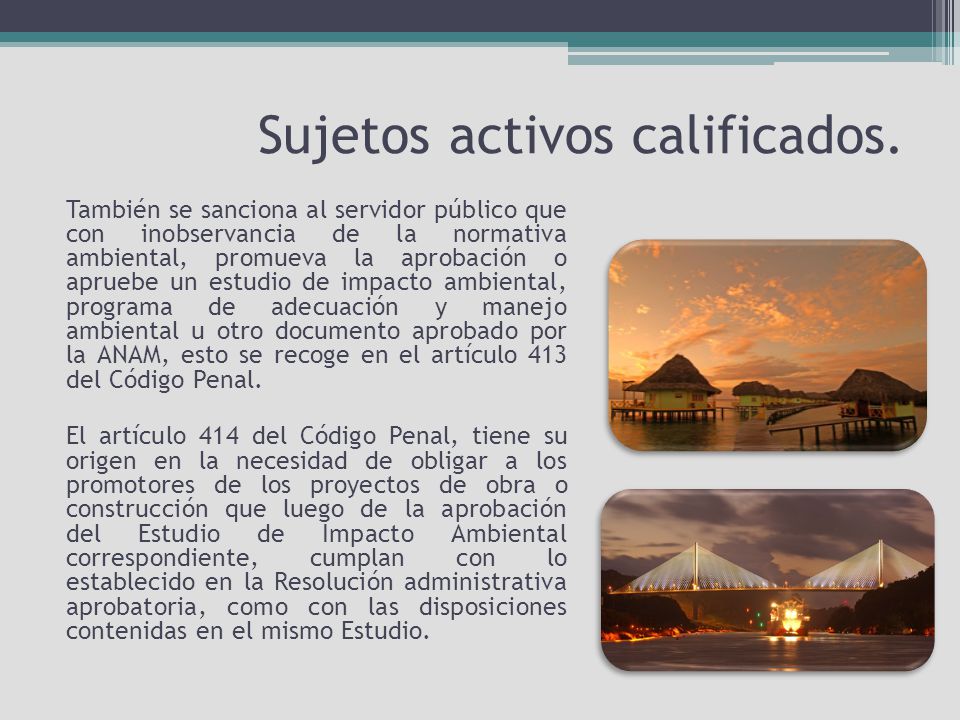 Sujetos activos calificados.

También se sanciona al servidor público que con inobservancia de la normativa ambiental, promueva la aprobación o apruebe un estudio de impacto ambiental, programa de adecuación y manejo ambiental u otro documento aprobado por la ANAM, esto se recoge en el artículo 413 del Código Penal.

El artículo 414 del Código Penal, tiene su origen en la necesidad de obligar a los promotores de los proyectos de obra o construcción que luego de la aprobación del Estudio de Impacto Ambiental correspondiente, cumplan con lo establecido en la Resolución administrativa aprobatoria, como con las disposiciones contenidas en el mismo Estudio.